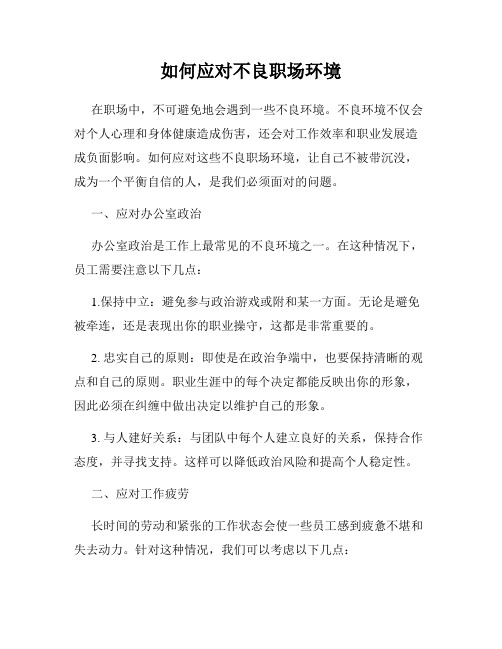 如何应对不良职场环境

在职场中，不可避免地会遇到一些不良环境。不良环境不仅会对个人心理和身体健康造成伤害，还会对工作效率和职业发展造成负面影响。如何应对这些不良职场环境，让自己不被带沉没，成为一个平衡自信的人，是我们必须面对的问题。

一、应对办公室政治

办公室政治是工作上最常见的不良环境之一。在这种情况下，员工需要注意以下几点：

1.保持中立：避免参与政治游戏或附和某一方面。无论是避免被牵连，还是表现出你的职业操守，这都是非常重要的。

2. 忠实自己的原则：即使是在政治争端中，也要保持清晰的观点和自己的原则。职业生涯中的每个决定都能反映出你的形象，因此必须在纠缠中做出决定以维护自己的形象。

3. 与人建好关系：与团队中每个人建立良好的关系，保持合作态度，并寻找支持。这样可以降低政治风险和提高个人稳定性。

二、应对工作疲劳

长时间的劳动和紧张的工作状态会使一些员工感到疲惫不堪和失去动力。针对这种情况，我们可以考虑以下几点：